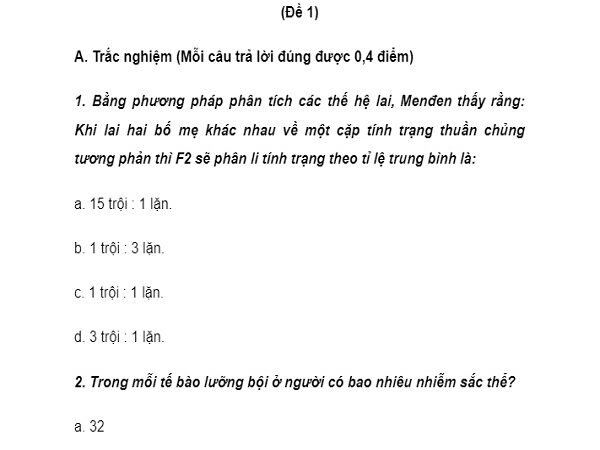 (Đề 1)

A. Trắc nghiệm (Mỗi câu trả lời đúng được 0,4 điểm)

1. Bằng phương pháp phân tích các thế hệ lai, Menđen thấy rằng: Khi lai hai bố mẹ khác nhau về một cặp tính trạng thuần chủng tương phản thì F2 sẽ phân li tính trạng theo tỉ lệ trung bình là:

a. 15 trội : 1 lặn.

b. 1 trội : 3 lặn.

c. 1 trội : 1 lặn.

d. 3 trội : 1 lặn.

2. Trong mỗi tế bào lưỡng bội ở người có bao nhiêu nhiễm sắc thể?

a. 32